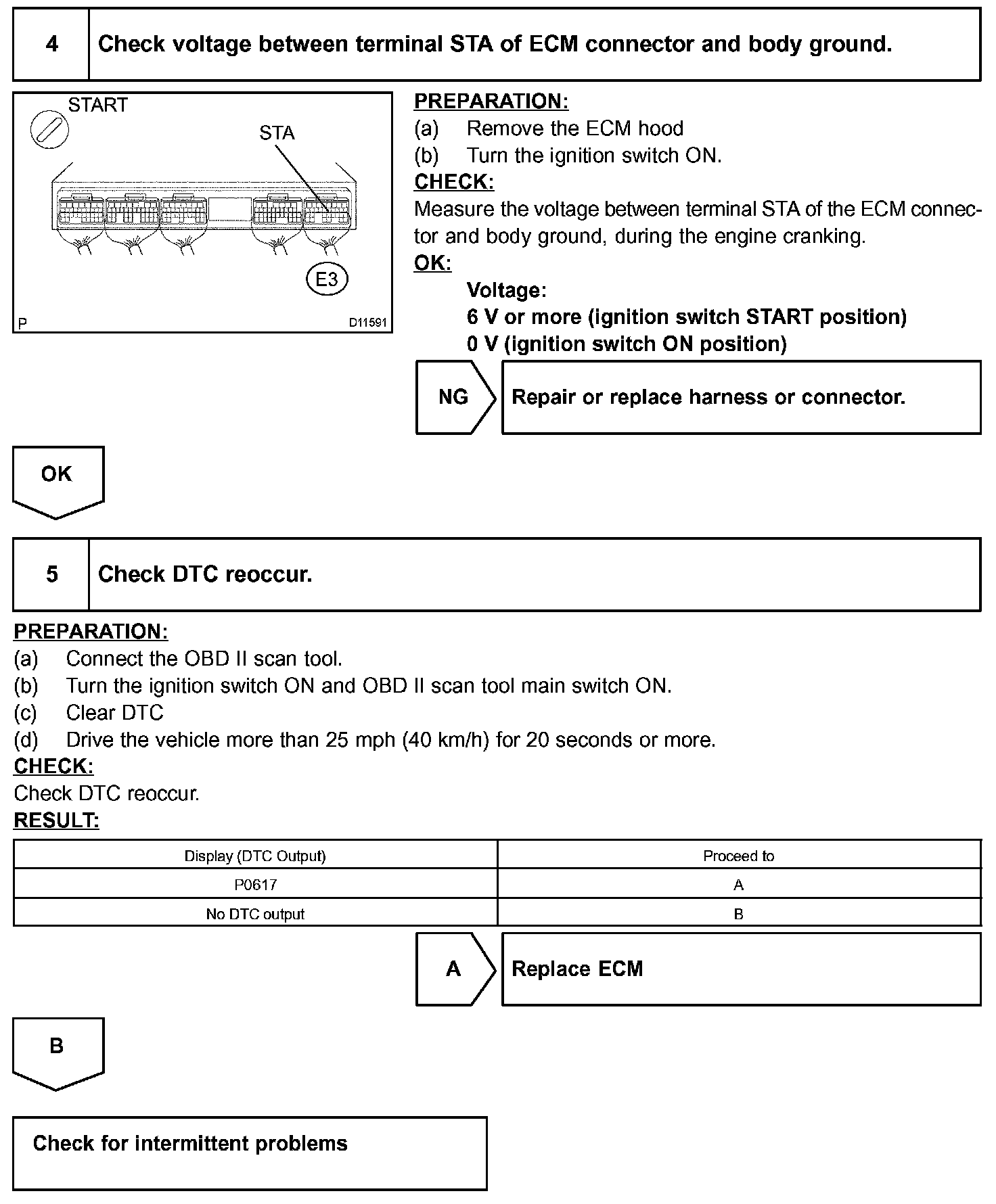 4 Check voltage between terminal STA of ECM connector and body ground.

START

STA

E3

P D11591

PREPARATION:
(a) Remove the ECM hood
(b) Turn the ignition switch ON.
CHECK:
Measure the voltage between terminal STA of the ECM connector and body ground, during the engine cranking.
OK:
Voltage:
6 V or more (ignition switch START position)
0 V (ignition switch ON position)

NG Repair or replace harness or connector.

OK

5 Check DTC reoccur.

PREPARATION:
(a) Connect the OBD II scan tool.
(b) Turn the ignition switch ON and OBD II scan tool main switch ON.
(c) Clear DTC
(d) Drive the vehicle more than 25 mph (40 km/h) for 20 seconds or more.
CHECK:
Check DTC reoccur.
RESULT:

| Display (DTC Output) | Proceed to |
|---|---|
| P0617 | A |
| No DTC output | B |

A Replace ECM

B

Check for intermittent problems